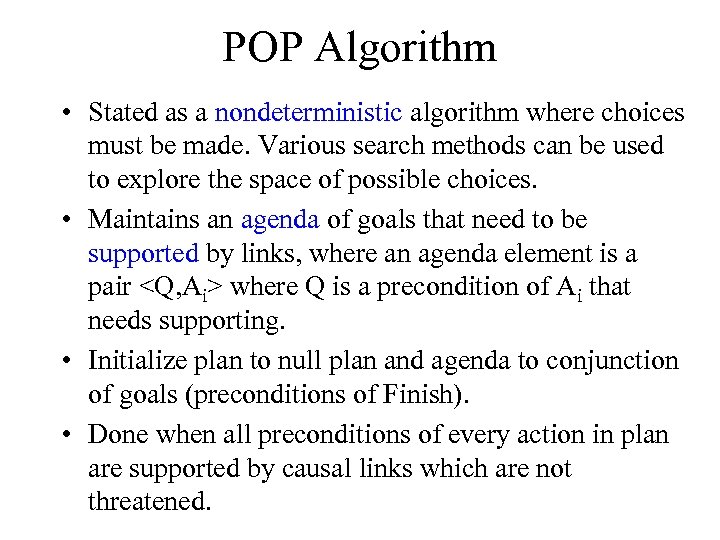 POP Algorithm

• Stated as a nondeterministic algorithm where choices must be made. Various search methods can be used to explore the space of possible choices.

• Maintains an agenda of goals that need to be supported by links, where an agenda element is a pair <Q,$A_i$> where Q is a precondition of $A_i$ that needs supporting.

• Initialize plan to null plan and agenda to conjunction of goals (preconditions of Finish).

• Done when all preconditions of every action in plan are supported by causal links which are not threatened.